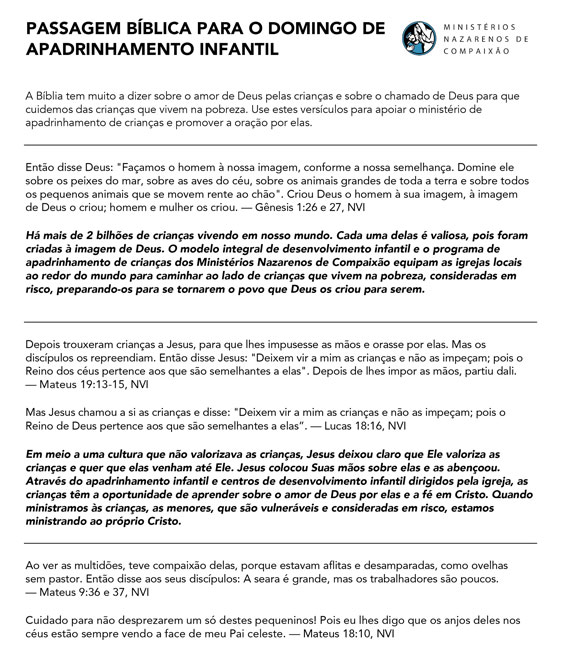 PASSAGEM BÍBLICA PARA O DOMINGO DE APADRINHAMENTO INFANTIL

MINISTÉRIOS NAZARENOS DE COMPAIXÃO

A Bíblia tem muito a dizer sobre o amor de Deus pelas crianças e sobre o chamado de Deus para que cuidemos das crianças que vivem na pobreza. Use estes versículos para apoiar o ministério de apadrinhamento de crianças e promover a oração por elas.

Então disse Deus: "Façamos o homem à nossa imagem, conforme a nossa semelhança. Domine ele sobre os peixes do mar, sobre as aves do céu, sobre os animais grandes de toda a terra e sobre todos os pequenos animais que se movem rente ao chão". Criou Deus o homem à sua imagem, à imagem de Deus o criou; homem e mulher os criou. — Gênesis 1:26 e 27, NVI

Há mais de 2 bilhões de crianças vivendo em nosso mundo. Cada uma delas é valiosa, pois foram criadas à imagem de Deus. O modelo integral de desenvolvimento infantil e o programa de apadrinhamento de crianças dos Ministérios Nazarenos de Compaixão equipam as igrejas locais ao redor do mundo para caminhar ao lado de crianças que vivem na pobreza, consideradas em risco, preparando-os para se tornarem o povo que Deus os criou para serem.

Depois trouxeram crianças a Jesus, para que lhes impusesse as mãos e orasse por elas. Mas os discípulos os repreendiam. Então disse Jesus: "Deixem vir a mim as crianças e não as impeçam; pois o Reino dos céus pertence aos que são semelhantes a elas". Depois de lhes impor as mãos, partiu dali. — Mateus 19:13-15, NVI

Mas Jesus chamou a si as crianças e disse: "Deixem vir a mim as crianças e não as impeçam; pois o Reino de Deus pertence aos que são semelhantes a elas". — Lucas 18:16, NVI

Em meio a uma cultura que não valorizava as crianças, Jesus deixou claro que Ele valoriza as crianças e quer que elas venham até Ele. Jesus colocou Suas mãos sobre elas e as abençoou. Através do apadrinhamento infantil e centros de desenvolvimento infantil dirigidos pela igreja, as crianças têm a oportunidade de aprender sobre o amor de Deus por elas e a fé em Cristo. Quando ministramos às crianças, as menores, que são vulneráveis e consideradas em risco, estamos ministrando ao próprio Cristo.

Ao ver as multidões, teve compaixão delas, porque estavam aflitas e desamparadas, como ovelhas sem pastor. Então disse aos seus discípulos: A seara é grande, mas os trabalhadores são poucos. — Mateus 9:36 e 37, NVI

Cuidado para não desprezarem um só destes pequeninos! Pois eu lhes digo que os anjos deles nos céus estão sempre vendo a face de meu Pai celeste. — Mateus 18:10, NVI